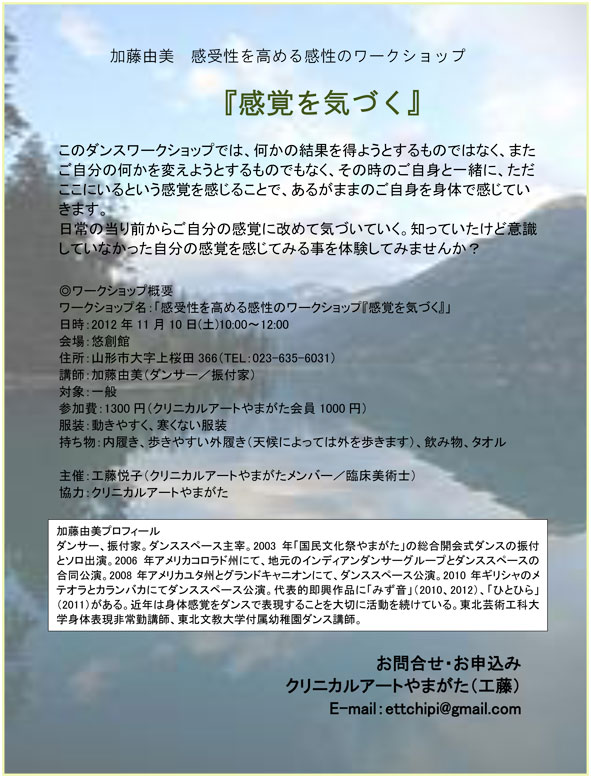 加藤由美　感受性を高める感性のワークショップ

『感覚を気づく』

このダンスワークショップでは、何かの結果を得ようとするものではなく、またご自分の何かを変えようとするものでもなく、その時のご自身と一緒に、ただここにいるという感覚を感じることで、あるがままのご自身を身体で感じていきます。
日常の当り前からご自分の感覚に改めて気づいていく。知っていたけど意識していなかった自分の感覚を感じてみる事を体験してみませんか？

◎ワークショップ概要
ワークショップ名：「感受性を高める感性のワークショップ『感覚を気づく』」
日時：2012 年 11 月 10 日(土)10:00～12:00
会場：悠創館
住所：山形市大字上桜田 366（TEL：023-635-6031）
講師：加藤由美（ダンサー／振付家）
対象：一般
参加費：1300 円（クリニカルアートやまがた会員 1000 円）
服装：動きやすく、寒くない服装
持ち物：内履き、歩きやすい外履き（天候によっては外を歩きます）、飲み物、タオル

主催：工藤悦子（クリニカルアートやまがたメンバー／臨床美術士）
協力：クリニカルアートやまがた

加藤由美プロフィール
ダンサー、振付家。ダンススペース主宰。2003 年「国民文化祭やまがた」の総合開会式ダンスの振付とソロ出演。2006 年アメリカコロラド州にて、地元のインディアンダンサーグループとダンススペースの合同公演。2008 年アメリカユタ州とグランドキャニオンにて、ダンススペース公演。2010 年ギリシャのメテオラとカランバカにてダンススペース公演。代表的即興作品に「みず音」(2010、2012)、「ひとひら」(2011)がある。近年は身体感覚をダンスで表現することを大切に活動を続けている。東北芸術工科大学身体表現非常勤講師、東北文教大学付属幼稚園ダンス講師。

お問合せ・お申込み
クリニカルアートやまがた（工藤）
E-mail：ettchipi@gmail.com